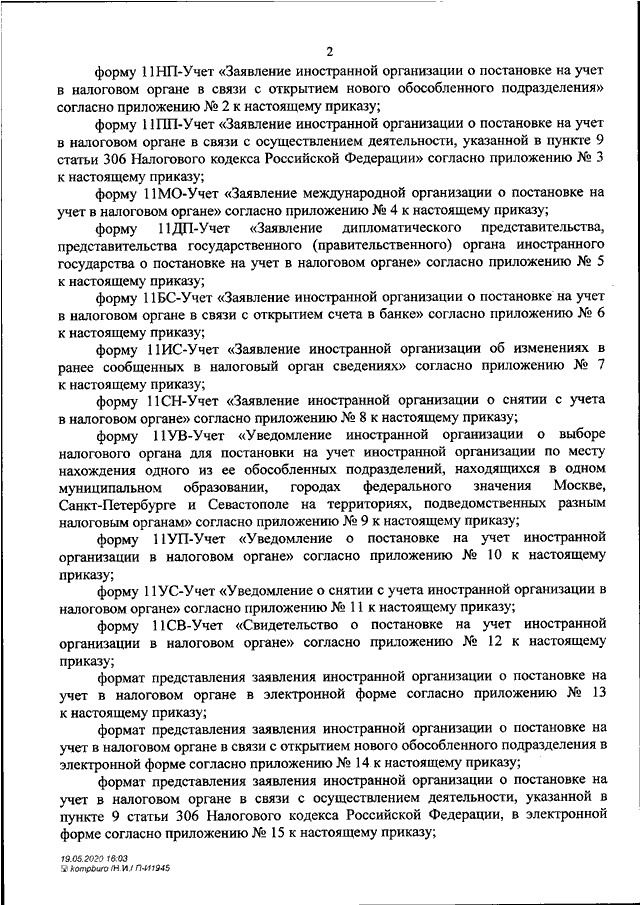 2

форму 11НП-Учет «Заявление иностранной организации о постановке на учет в налоговом органе в связи с открытием нового обособленного подразделения» согласно приложению № 2 к настоящему приказу;

форму 11ПП-Учет «Заявление иностранной организации о постановке на учет в налоговом органе в связи с осуществлением деятельности, указанной в пункте 9 статьи 306 Налогового кодекса Российской Федерации» согласно приложению № 3 к настоящему приказу;

форму 11МО-Учет «Заявление международной организации о постановке на учет в налоговом органе» согласно приложению № 4 к настоящему приказу;

форму 11ДП-Учет «Заявление дипломатического представительства, представительства государственного (правительственного) органа иностранного государства о постановке на учет в налоговом органе» согласно приложению № 5 к настоящему приказу;

форму 11БС-Учет «Заявление иностранной организации о постановке на учет в налоговом органе в связи с открытием счета в банке» согласно приложению № 6 к настоящему приказу;

форму 11ИС-Учет «Заявление иностранной организации об изменениях в ранее сообщенных в налоговый орган сведениях» согласно приложению № 7 к настоящему приказу;

форму 11СН-Учет «Заявление иностранной организации о снятии с учета в налоговом органе» согласно приложению № 8 к настоящему приказу;

форму 11УВ-Учет «Уведомление иностранной организации о выборе налогового органа для постановки на учет иностранной организации по месту нахождения одного из ее обособленных подразделений, находящихся в одном муниципальном образовании, городах федерального значения Москве, Санкт-Петербурге и Севастополе на территориях, подведомственных разным налоговым органам» согласно приложению № 9 к настоящему приказу;

форму 11УП-Учет «Уведомление о постановке на учет иностранной организации в налоговом органе» согласно приложению № 10 к настоящему приказу;

форму 11УС-Учет «Уведомление о снятии с учета иностранной организации в налоговом органе» согласно приложению № 11 к настоящему приказу;

форму 11СВ-Учет «Свидетельство о постановке на учет иностранной организации в налоговом органе» согласно приложению № 12 к настоящему приказу;

формат представления заявления иностранной организации о постановке на учет в налоговом органе в электронной форме согласно приложению № 13 к настоящему приказу;

формат представления заявления иностранной организации о постановке на учет в налоговом органе в связи с открытием нового обособленного подразделения в электронной форме согласно приложению № 14 к настоящему приказу;

формат представления заявления иностранной организации о постановке на учет в налоговом органе в связи с осуществлением деятельности, указанной в пункте 9 статьи 306 Налогового кодекса Российской Федерации, в электронной форме согласно приложению № 15 к настоящему приказу;

19.05.2020 16:03
kompburo /Н.И./ П-И1945